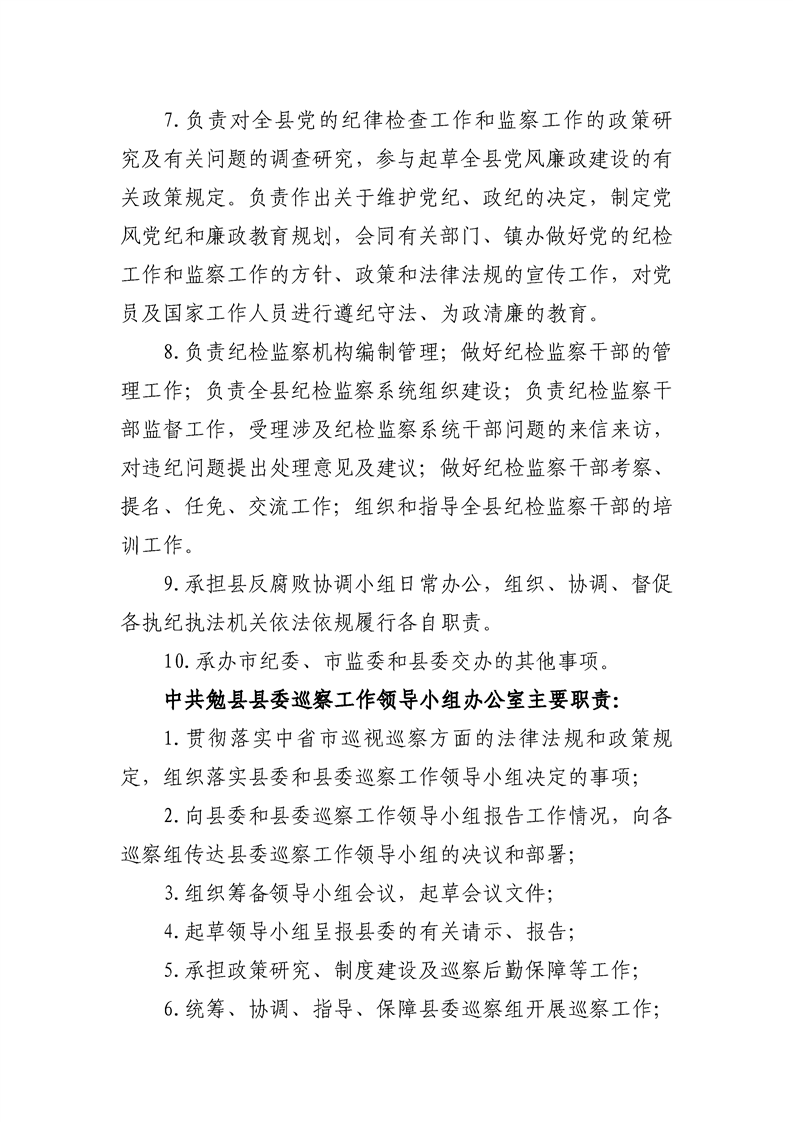 7.负责对全县党的纪律检查工作和监察工作的政策研究及有关问题的调查研究，参与起草全县党风廉政建设的有关政策规定。负责作出关于维护党纪、政纪的决定，制定党风党纪和廉政教育规划，会同有关部门、镇办做好党的纪检工作和监察工作的方针、政策和法律法规的宣传工作，对党员及国家工作人员进行遵纪守法、为政清廉的教育。

8.负责纪检监察机构编制管理；做好纪检监察干部的管理工作；负责全县纪检监察系统组织建设；负责纪检监察干部监督工作，受理涉及纪检监察系统干部问题的来信来访，对违纪问题提出处理意见及建议；做好纪检监察干部考察、提名、任免、交流工作；组织和指导全县纪检监察干部的培训工作。

9.承担县反腐败协调小组日常办公，组织、协调、督促各执纪执法机关依法依规履行各自职责。

10.承办市纪委、市监委和县委交办的其他事项。

中共勉县县委巡察工作领导小组办公室主要职责：

1.贯彻落实中省市巡视巡察方面的法律法规和政策规定，组织落实县委和县委巡察工作领导小组决定的事项；

2.向县委和县委巡察工作领导小组报告工作情况，向各巡察组传达县委巡察工作领导小组的决议和部署；

3.组织筹备领导小组会议，起草会议文件；

4.起草领导小组呈报县委的有关请示、报告；

5.承担政策研究、制度建设及巡察后勤保障等工作；

6.统筹、协调、指导、保障县委巡察组开展巡察工作；